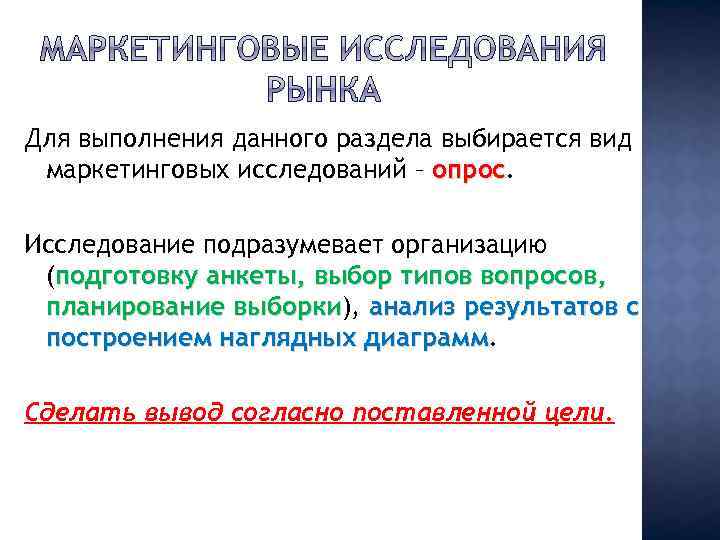 МАРКЕТИНГОВЫЕ ИССЛЕДОВАНИЯ РЫНКА

Для выполнения данного раздела выбирается вид маркетинговых исследований – опрос.

Исследование подразумевает организацию (подготовку анкеты, выбор типов вопросов, планирование выборки), анализ результатов с построением наглядных диаграмм.

Сделать вывод согласно поставленной цели.